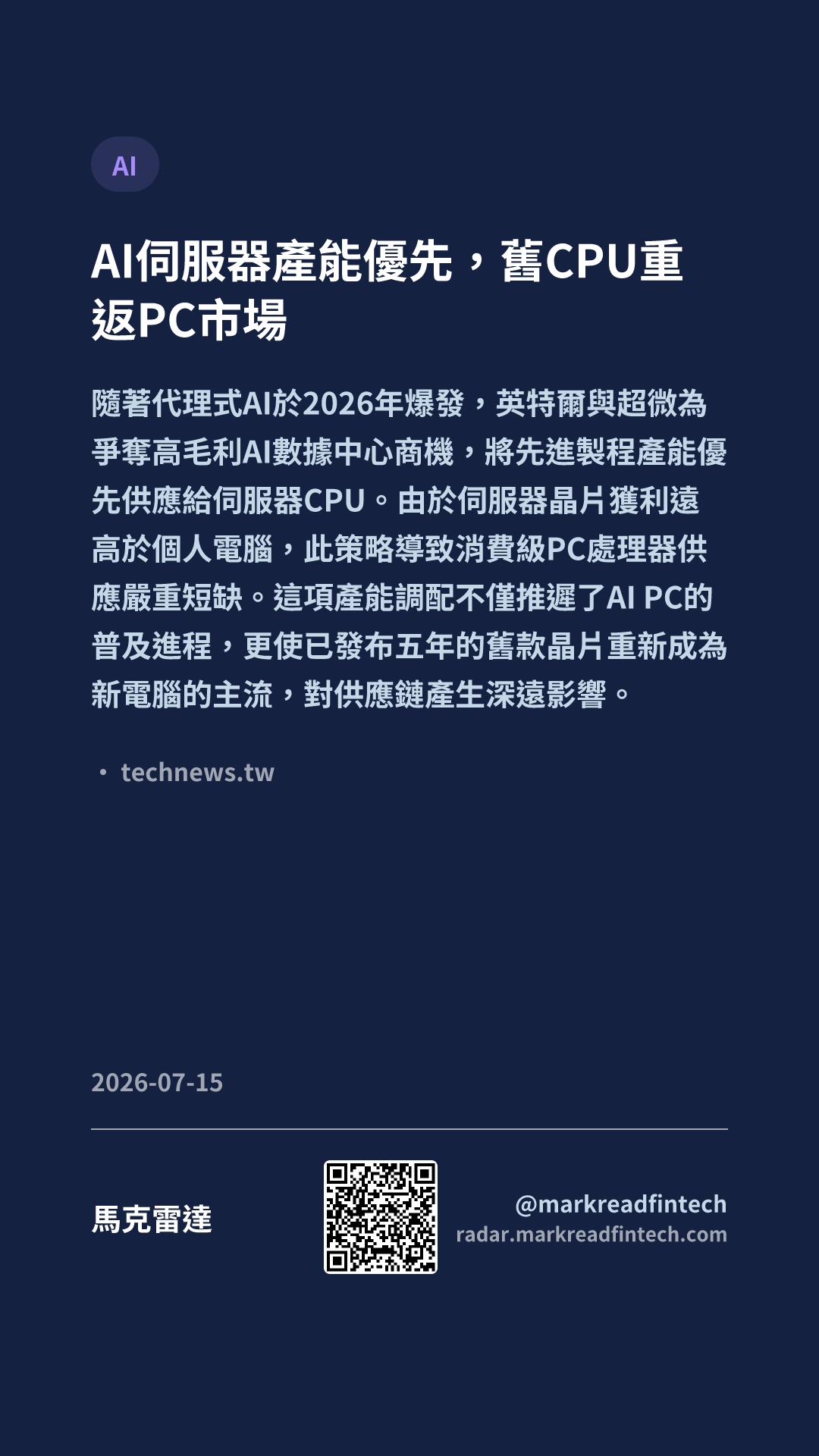 AI

AI伺服器產能優先，舊CPU重返PC市場

隨著代理式AI於2026年爆發，英特爾與超微為爭奪高毛利AI數據中心商機，將先進製程產能優先供應給伺服器CPU。由於伺服器晶片獲利遠高於個人電腦，此策略導致消費級PC處理器供應嚴重短缺。這項產能調配不僅推遲了AI PC的普及進程，更使已發布五年的舊款晶片重新成為新電腦的主流，對供應鏈產生深遠影響。

• technews.tw

2026-07-15

馬克雷達

@markreadfintech
radar.markreadfintech.com